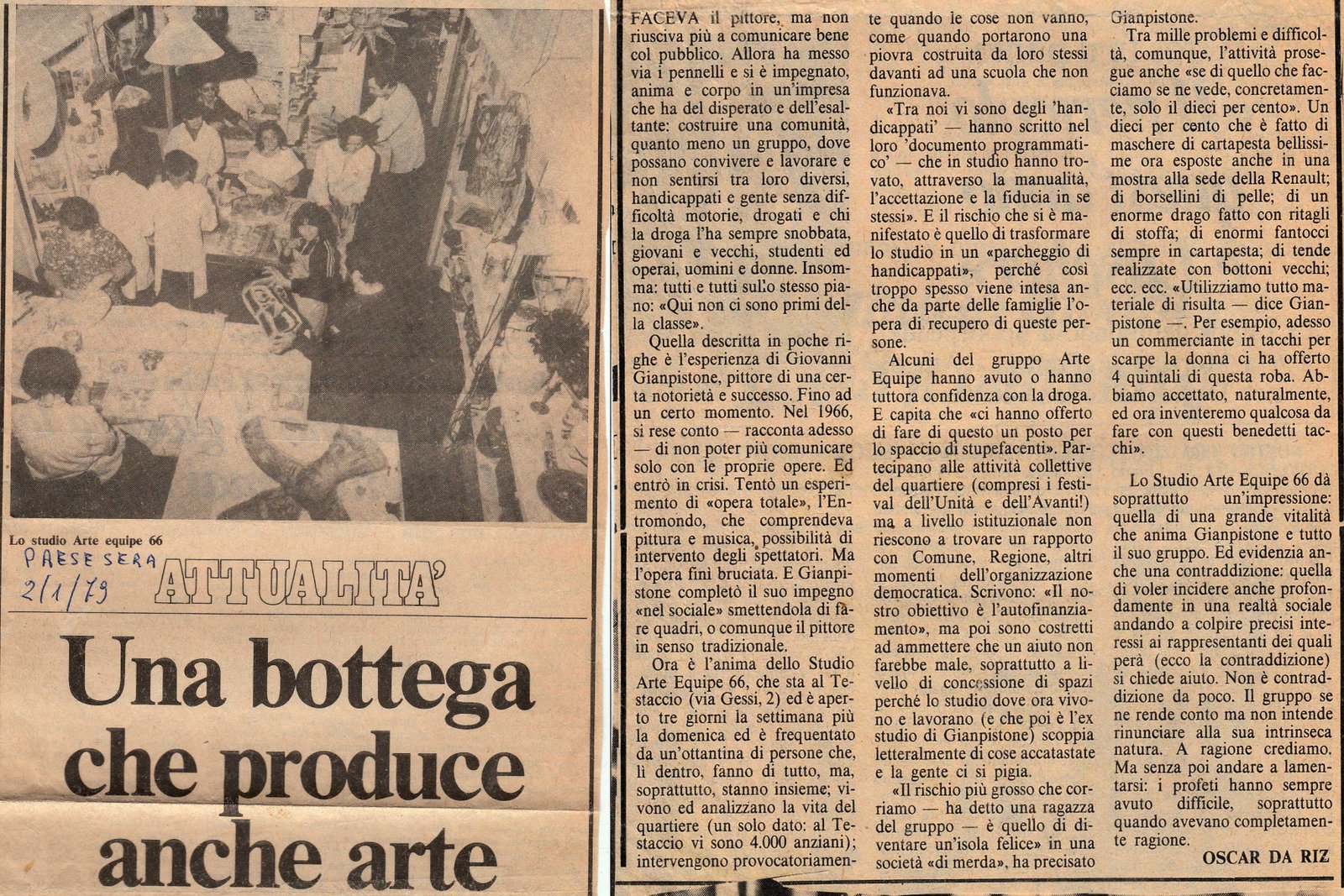 Lo studio Arte equipe 66

PAESE SERA
2/1/79

ATTUALITA'

Una bottega che produce anche arte

FACEVA il pittore, ma non riusciva più a comunicare bene col pubblico. Allora ha messo via i pennelli e si è impegnato, anima e corpo in un'impresa che ha del disperato e dell'esaltante: costruire una comunità, quanto meno un gruppo, dove possano convivere e lavorare e non sentirsi tra loro diversi, handicappati e gente senza difficoltà motorie, drogati e chi la droga l'ha sempre snobbata, giovani e vecchi, studenti ed operai, uomini e donne. Insomma: tutti e tutti sullo stesso piano: «Qui non ci sono primi della classe».

Quella descritta in poche righe è l'esperienza di Giovanni Gianpistone, pittore di una certa notorietà e successo. Fino ad un certo momento. Nel 1966, si rese conto — racconta adesso — di non poter più comunicare solo con le proprie opere. Ed entrò in crisi. Tentò un esperimento di «opera totale», l'Entromondo, che comprendeva pittura e musica, possibilità di intervento degli spettatori. Ma l'opera finì bruciata. E Gianpistone completò il suo impegno «nel sociale» smettendola di fare quadri, o comunque il pittore in senso tradizionale.

Ora è l'anima dello Studio Arte Equipe 66, che sta al Testaccio (via Gessi, 2) ed è aperto tre giorni la settimana più la domenica ed è frequentato da un'ottantina di persone che, lì dentro, fanno di tutto, ma, soprattutto, stanno insieme; vivono ed analizzano la vita del quartiere (un solo dato: al Testaccio vi sono 4.000 anziani); intervengono provocatoriamente quando le cose non vanno, come quando portarono una piovra costruita da loro stessi davanti ad una scuola che non funzionava.

«Tra noi vi sono degli 'handicappati' — hanno scritto nel loro 'documento programmatico' — che in studio hanno trovato, attraverso la manualità, l'accettazione e la fiducia in se stessi». E il rischio che si è manifestato è quello di trasformare lo studio in un «parcheggio di handicappati», perché così troppo spesso viene intesa anche da parte delle famiglie l'opera di recupero di queste persone.

Alcuni del gruppo Arte Equipe hanno avuto o hanno tuttora confidenza con la droga. E capita che «ci hanno offerto di fare di questo un posto per lo spaccio di stupefacenti». Partecipano alle attività collettive del quartiere (compresi i festival dell'Unità e dell'Avanti!) ma a livello istituzionale non riescono a trovare un rapporto con Comune, Regione, altri momenti dell'organizzazione democratica. Scrivono: «Il nostro obiettivo è l'autofinanziamento», ma poi sono costretti ad ammettere che un aiuto non farebbe male, soprattutto a livello di concessione di spazi perché lo studio dove ora vivono e lavorano (e che poi è l'ex studio di Gianpistone) scoppia letteralmente di cose accatastate e la gente ci si pigia.

«Il rischio più grosso che corriamo — ha detto una ragazza del gruppo — è quello di diventare un'isola felice» in una società «di merda», ha precisato Gianpistone.

Tra mille problemi e difficoltà, comunque, l'attività prosegue anche «se di quello che facciamo se ne vede, concretamente, solo il dieci per cento». Un dieci per cento che è fatto di maschere di cartapesta bellissime ora esposte anche in una mostra alla sede della Renault; di borsellini di pelle; di un enorme drago fatto con ritagli di stoffa; di enormi fantocci sempre in cartapesta; di tende realizzate con bottoni vecchi; ecc. ecc. «Utilizziamo tutto materiale di risulta — dice Gianpistone —. Per esempio, adesso un commerciante in tacchi per scarpe la donna ci ha offerto 4 quintali di questa roba. Abbiamo accettato, naturalmente, ed ora inventeremo qualcosa da fare con questi benedetti tacchi».

Lo Studio Arte Equipe 66 dà soprattutto un'impressione: quella di una grande vitalità che anima Gianpistone e tutto il suo gruppo. Ed evidenzia anche una contraddizione: quella di voler incidere anche profondamente in una realtà sociale andando a colpire precisi interessi ai rappresentanti dei quali però (ecco la contraddizione) si chiede aiuto. Non è contraddizione da poco. Il gruppo se ne rende conto ma non intende rinunciare alla sua intrinseca natura. A ragione crediamo. Ma senza poi andare a lamentarsi: i profeti hanno sempre avuto difficile, soprattutto quando avevano completamente ragione.

OSCAR DA RIZ